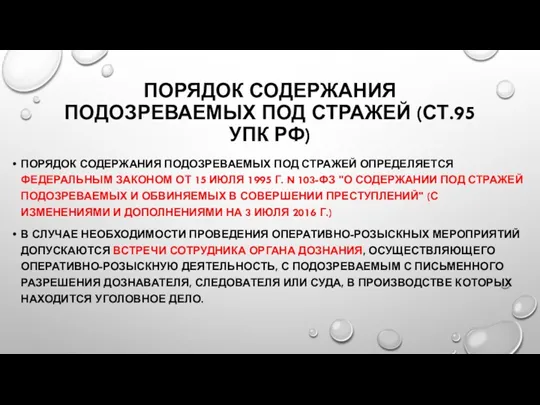 ПОРЯДОК СОДЕРЖАНИЯ ПОДОЗРЕВАЕМЫХ ПОД СТРАЖЕЙ (СТ.95 УПК РФ)

• ПОРЯДОК СОДЕРЖАНИЯ ПОДОЗРЕВАЕМЫХ ПОД СТРАЖЕЙ ОПРЕДЕЛЯЕТСЯ ФЕДЕРАЛЬНЫМ ЗАКОНОМ ОТ 15 ИЮЛЯ 1995 Г. N 103-ФЗ "О СОДЕРЖАНИИ ПОД СТРАЖЕЙ ПОДОЗРЕВАЕМЫХ И ОБВИНЯЕМЫХ В СОВЕРШЕНИИ ПРЕСТУПЛЕНИЙ" (С ИЗМЕНЕНИЯМИ И ДОПОЛНЕНИЯМИ НА 3 ИЮЛЯ 2016 Г.)

• В СЛУЧАЕ НЕОБХОДИМОСТИ ПРОВЕДЕНИЯ ОПЕРАТИВНО-РОЗЫСКНЫХ МЕРОПРИЯТИЙ ДОПУСКАЮТСЯ ВСТРЕЧИ СОТРУДНИКА ОРГАНА ДОЗНАНИЯ, ОСУЩЕСТВЛЯЮЩЕГО ОПЕРАТИВНО-РОЗЫСКНУЮ ДЕЯТЕЛЬНОСТЬ, С ПОДОЗРЕВАЕМЫМ С ПИСЬМЕННОГО РАЗРЕШЕНИЯ ДОЗНАВАТЕЛЯ, СЛЕДОВАТЕЛЯ ИЛИ СУДА, В ПРОИЗВОДСТВЕ КОТОРЫХ НАХОДИТСЯ УГОЛОВНОЕ ДЕЛО.